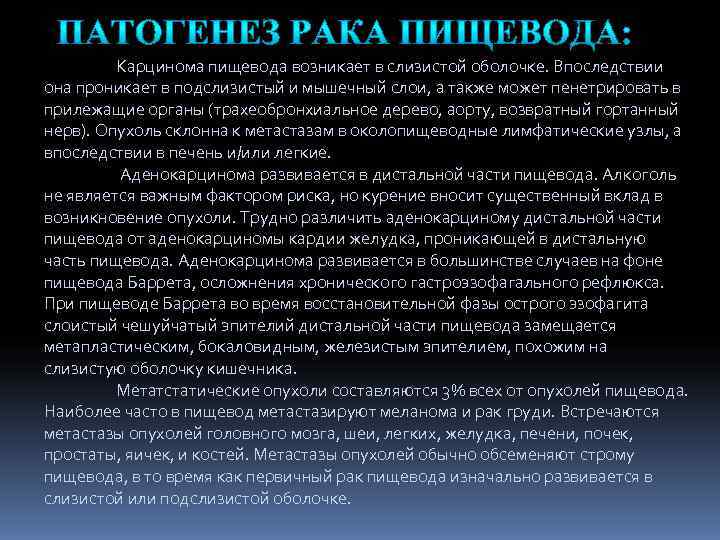 ПАТОГЕНЕЗ РАКА ПИЩЕВОДА:

Карцинома пищевода возникает в слизистой оболочке. Впоследствии она проникает в подслизистый и мышечный слои, а также может пенетрировать в прилежащие органы (трахеобронхиальное дерево, аорту, возвратный гортанный нерв). Опухоль склонна к метастазам в околопищеводные лимфатические узлы, а впоследствии в печень и/или легкие.

Аденокарцинома развивается в дистальной части пищевода. Алкоголь не является важным фактором риска, но курение вносит существенный вклад в возникновение опухоли. Трудно различить аденокарциному дистальной части пищевода от аденокарциномы кардии желудка, проникающей в дистальную часть пищевода. Аденокарцинома развивается в большинстве случаев на фоне пищевода Баррета, осложнения хронического гастроэзофагального рефлюкса. При пищеводе Баррета во время восстановительной фазы острого эзофагита слоистый чешуйчатый эпителий дистальной части пищевода замещается метапластическим, бокаловидным, железистым эпителием, похожим на слизистую оболочку кишечника.

Метатстатические опухоли составляются 3% всех от опухолей пищевода. Наиболее часто в пищевод метастазируют меланома и рак груди. Встречаются метастазы опухолей головного мозга, шеи, легких, желудка, печени, почек, простаты, яичек, и костей. Метастазы опухолей обычно обсеменяют строму пищевода, в то время как первичный рак пищевода изначально развивается в слизистой или подслизистой оболочке.